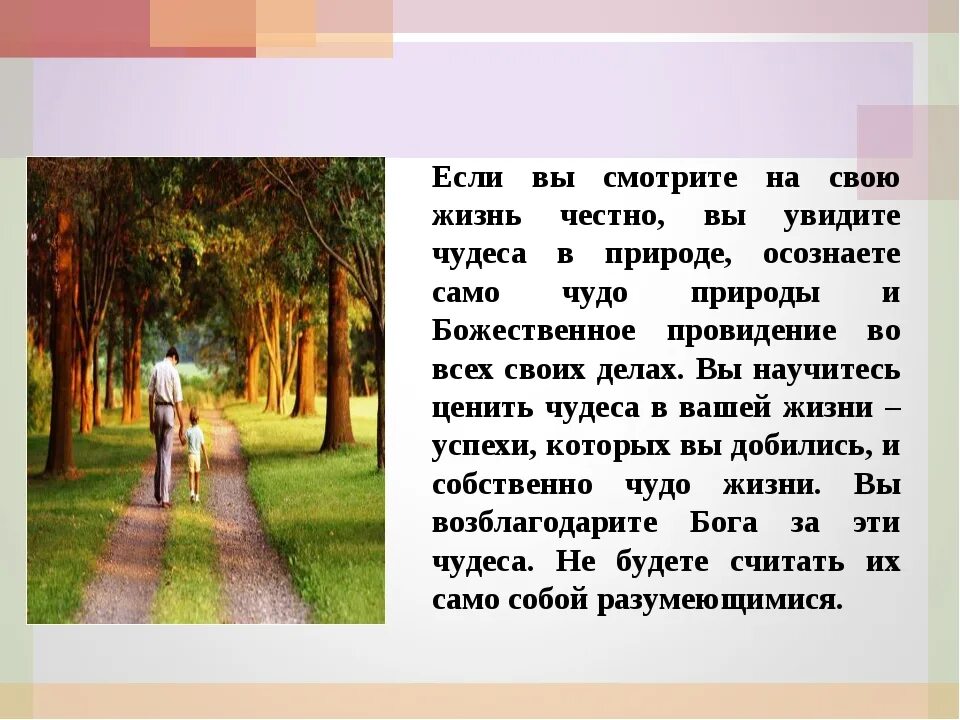 Если вы смотрите на свою жизнь честно, вы увидите чудеса в природе, осознаете само чудо природы и Божественное провидение во всех своих делах. Вы научитесь ценить чудеса в вашей жизни – успехи, которых вы добились, и собственно чудо жизни. Вы возблагодарите Бога за эти чудеса. Не будете считать их само собой разумеющимися.